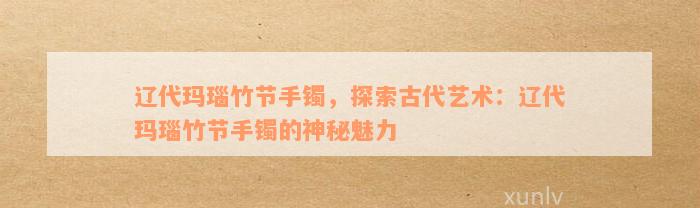 辽代玛瑙竹节手镯，探索古代艺术：辽代玛瑙竹节手镯的神秘魅力

xunlv